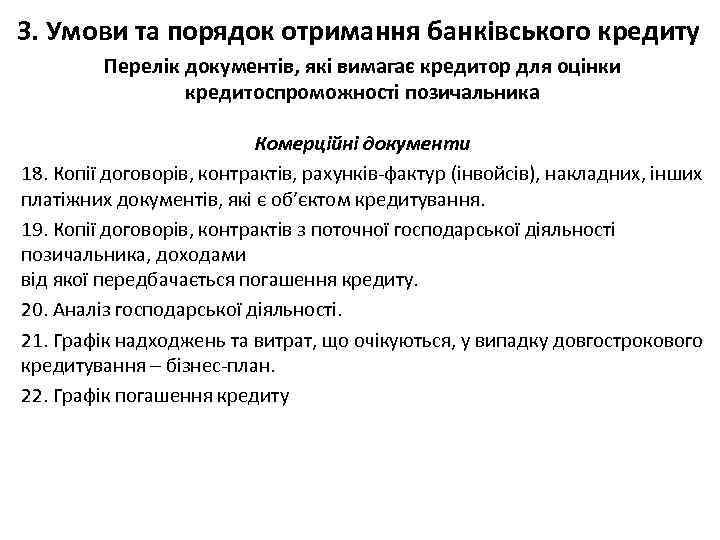 3. Умови та порядок отримання банківського кредиту

Перелік документів, які вимагає кредитор для оцінки кредитоспроможності позичальника

Комерційні документи

18. Копії договорів, контрактів, рахунків-фактур (інвойсів), накладних, інших платіжних документів, які є об'єктом кредитування.

19. Копії договорів, контрактів з поточної господарської діяльності позичальника, доходами від якої передбачається погашення кредиту.

20. Аналіз господарської діяльності.

21. Графік надходжень та витрат, що очікуються, у випадку довгострокового кредитування – бізнес-план.

22. Графік погашення кредиту